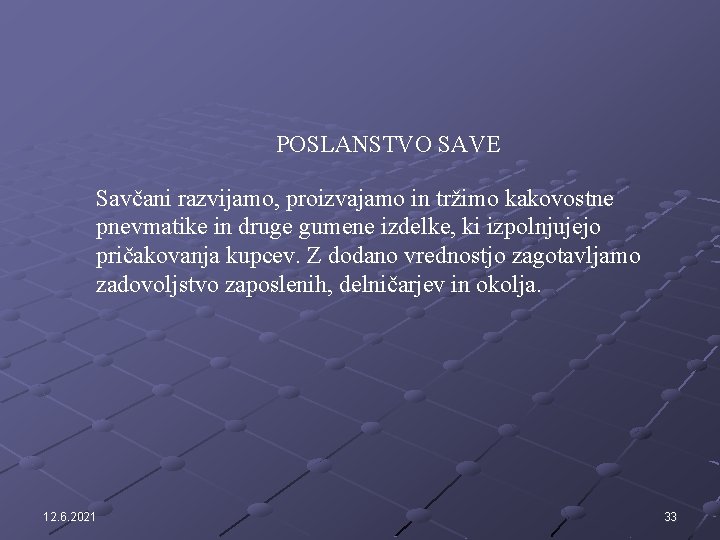 POSLANSTVO SAVE

Savčani razvijamo, proizvajamo in tržimo kakovostne pnevmatike in druge gumene izdelke, ki izpolnjujejo pričakovanja kupcev. Z dodano vrednostjo zagotavljamo zadovoljstvo zaposlenih, delničarjev in okolja.

12.6.2021

33